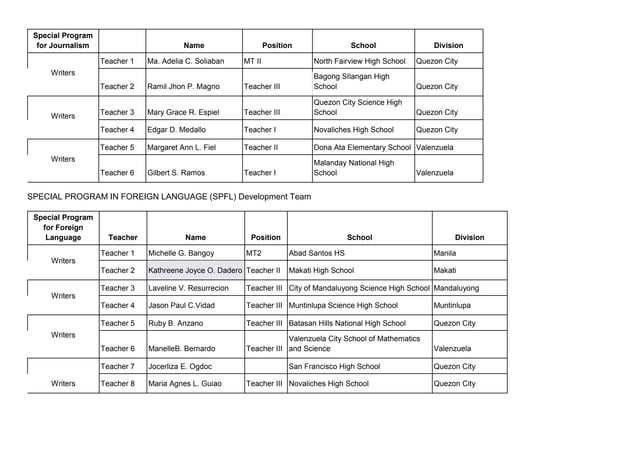 | Special Program for Journalism | | Name | Position | School | Division |
|---|---|---|---|---|---|
| Writers | Teacher 1 | Ma. Adelia C. Soliaban | MT II | North Fairview High School | Quezon City |
| | Teacher 2 | Ramil Jhon P. Magno | Teacher III | Bagong Silangan High School | Quezon City |
| Writers | Teacher 3 | Mary Grace R. Espiel | Teacher III | Quezon City Science High School | Quezon City |
| | Teacher 4 | Edgar D. Medallo | Teacher I | Novaliches High School | Quezon City |
| Writers | Teacher 5 | Margaret Ann L. Fiel | Teacher II | Dona Ata Elementary School | Valenzuela |
| | Teacher 6 | Gilbert S. Ramos | Teacher I | Malanday National High School | Valenzuela |

SPECIAL PROGRAM IN FOREIGN LANGUAGE (SPFL) Development Team

| Special Program for Foreign Language | Teacher | Name | Position | School | Division |
|---|---|---|---|---|---|
| Writers | Teacher 1 | Michelle G. Bangoy | MT2 | Abad Santos HS | Manila |
| | Teacher 2 | Kathreene Joyce O. Dadero | Teacher II | Makati High School | Makati |
| Writers | Teacher 3 | Laveline V. Resurrecion | Teacher III | City of Mandaluyong Science High School | Mandaluyong |
| | Teacher 4 | Jason Paul C.Vidad | Teacher III | Muntinlupa Science High School | Muntinlupa |
| Writers | Teacher 5 | Ruby B. Anzano | Teacher III | Batasan Hills National High School | Quezon City |
| | Teacher 6 | ManelleB. Bernardo | Teacher III | Valenzuela City School of Mathematics and Science | Valenzuela |
| | Teacher 7 | Jocerliza E. Ogdoc | | San Francisco High School | Quezon City |
| Writers | Teacher 8 | Maria Agnes L. Guiao | Teacher III | Novaliches High School | Quezon City |